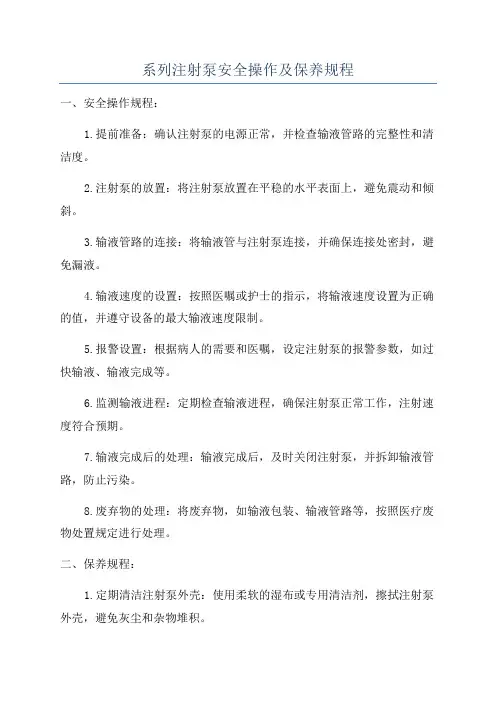 系列注射泵安全操作及保养规程

一、安全操作规程：

1.提前准备：确认注射泵的电源正常，并检查输液管路的完整性和清洁度。

2.注射泵的放置：将注射泵放置在平稳的水平表面上，避免震动和倾斜。

3.输液管路的连接：将输液管与注射泵连接，并确保连接处密封，避免漏液。

4.输液速度的设置：按照医嘱或护士的指示，将输液速度设置为正确的值，并遵守设备的最大输液速度限制。

5.报警设置：根据病人的需要和医嘱，设定注射泵的报警参数，如过快输液、输液完成等。

6.监测输液进程：定期检查输液进程，确保注射泵正常工作，注射速度符合预期。

7.输液完成后的处理：输液完成后，及时关闭注射泵，并拆卸输液管路，防止污染。

8.废弃物的处理：将废弃物，如输液包装、输液管路等，按照医疗废物处置规定进行处理。

二、保养规程：

1.定期清洁注射泵外壳：使用柔软的湿布或专用清洁剂，擦拭注射泵外壳，避免灰尘和杂物堆积。